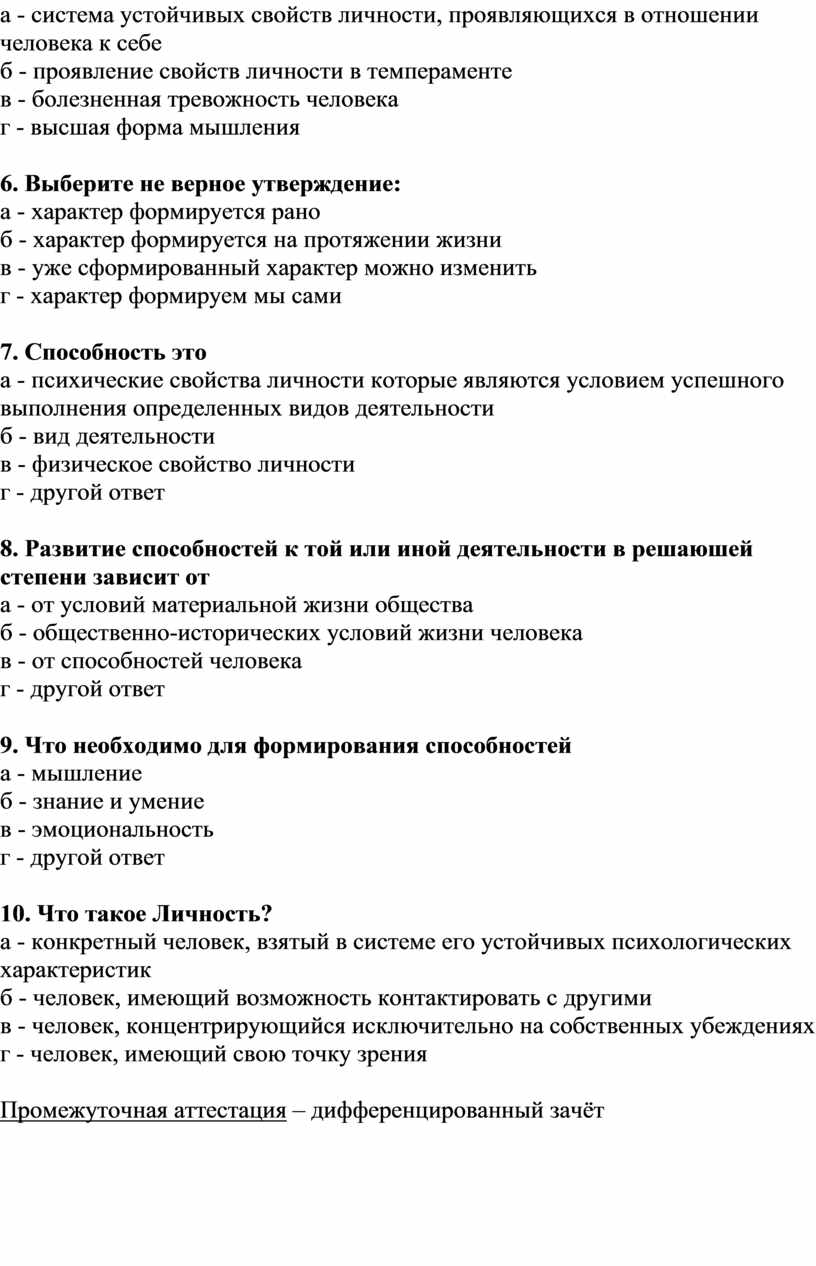 а - система устойчивых свойств личности, проявляющихся в отношении человека к себе
б - проявление свойств личности в темпераменте
в - болезненная тревожность человека
г - высшая форма мышления

6. Выберите не верное утверждение:
а - характер формируется рано
б - характер формируется на протяжении жизни
в - уже сформированный характер можно изменить
г - характер формируем мы сами

7. Способность это
а - психические свойства личности которые являются условием успешного выполнения определенных видов деятельности
б - вид деятельности
в - физическое свойство личности
г - другой ответ

8. Развитие способностей к той или иной деятельности в решаюшей степени зависит от
а - от условий материальной жизни общества
б - общественно-исторических условий жизни человека
в - от способностей человека
г - другой ответ

9. Что необходимо для формирования способностей
а - мышление
б - знание и умение
в - эмоциональность
г - другой ответ

10. Что такое Личность?
а - конкретный человек, взятый в системе его устойчивых психологических характеристик
б - человек, имеющий возможность контактировать с другими
в - человек, концентрирующийся исключительно на собственных убеждениях
г - человек, имеющий свою точку зрения

Промежуточная аттестация – дифференцированный зачёт